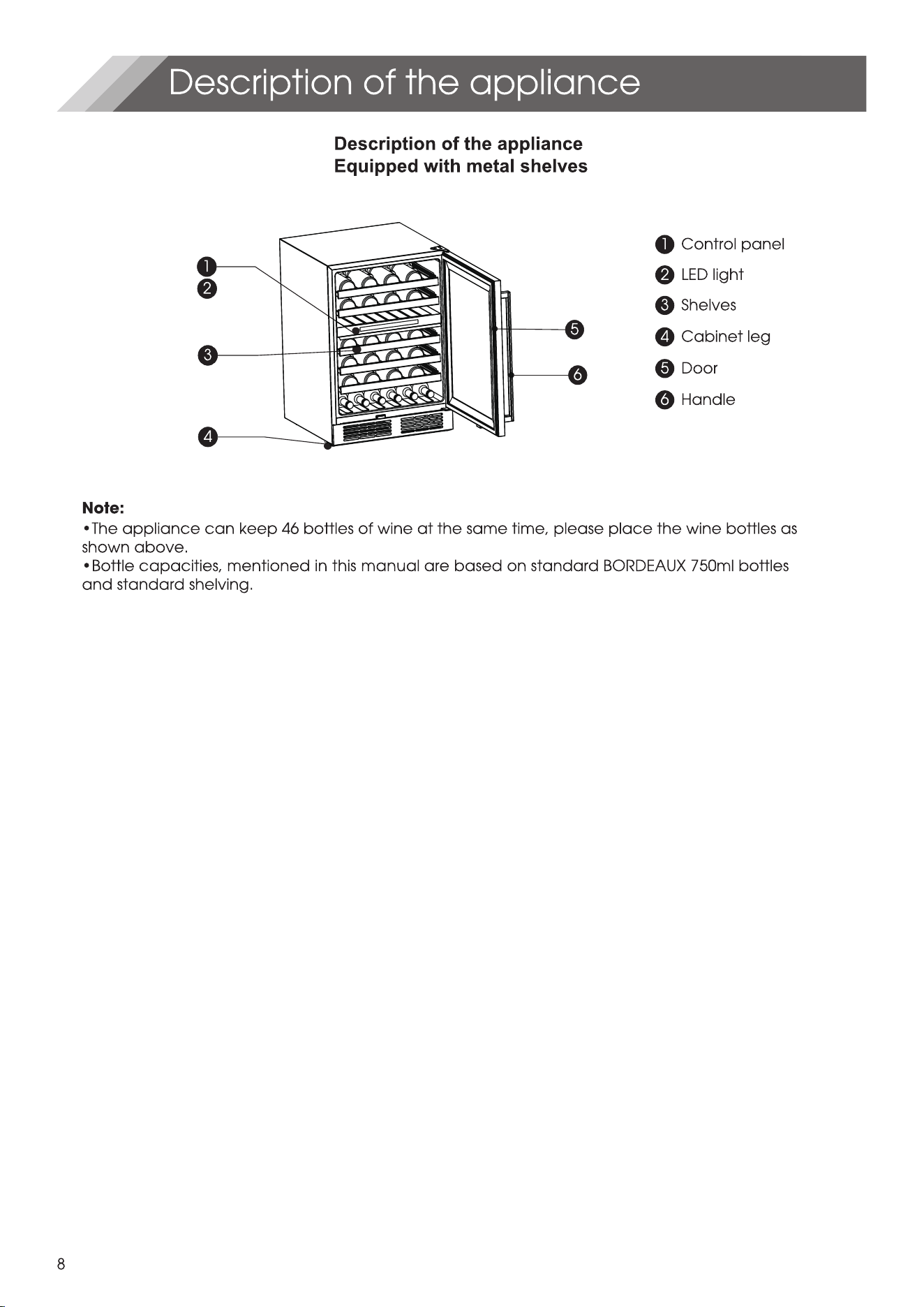 Description of the appliance

Description of the appliance
Equipped with metal shelves

1
2
3
4
5
6

1 Control panel
2 LED light
3 Shelves
4 Cabinet leg
5 Door
6 Handle

Note:
•The appliance can keep 46 bottles of wine at the same time, please place the wine bottles as shown above.
•Bottle capacities, mentioned in this manual are based on standard BORDEAUX 750ml bottles and standard shelving.

8